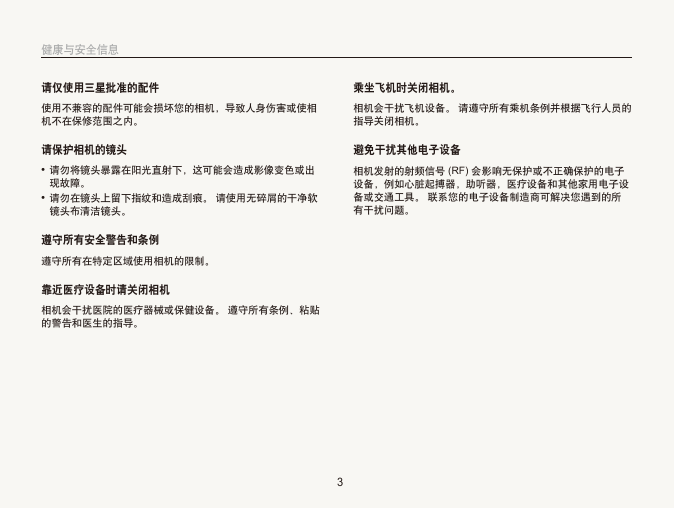 健康与安全信息

请仅使用三星批准的配件

使用不兼容的配件可能会损坏您的相机，导致人身伤害或使相机不在保修范围之内。

请保护相机的镜头

• 请勿将镜头暴露在阳光直射下，这可能会造成影像变色或出现故障。
• 请勿在镜头上留下指纹和造成刮痕。 请使用无碎屑的干净软镜头布清洁镜头。

遵守所有安全警告和条例

遵守所有在特定区域使用相机的限制。

靠近医疗设备时请关闭相机

相机会干扰医院的医疗器械或保健设备。 遵守所有条例、粘贴的警告和医生的指导。

乘坐飞机时关闭相机。

相机会干扰飞机设备。 请遵守所有乘机条例并根据飞行人员的指导关闭相机。

避免干扰其他电子设备

相机发射的射频信号 (RF) 会影响无保护或不正确保护的电子设备，例如心脏起搏器，助听器，医疗设备和其他家用电子设备或交通工具。 联系您的电子设备制造商可解决您遇到的所有干扰问题。

3